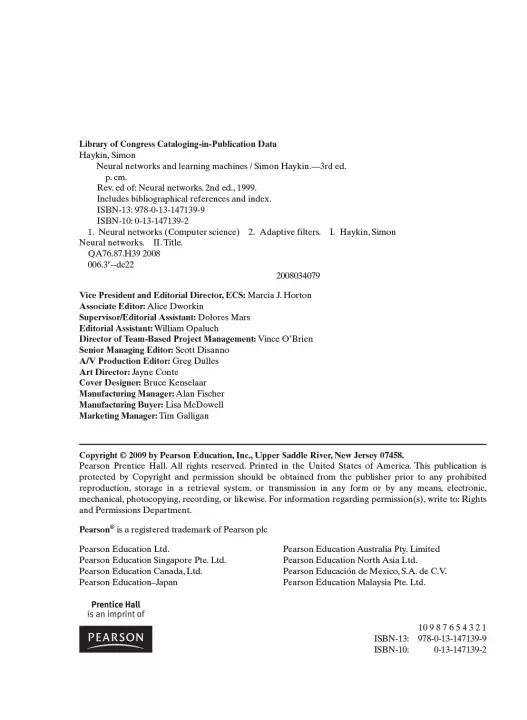 Library of Congress Cataloging-in-Publication Data
Haykin, Simon
Neural networks and learning machines / Simon Haykin.—3rd ed.
p. cm.
Rev. ed of: Neural networks. 2nd ed., 1999.
Includes bibliographical references and index.
ISBN-13: 978-0-13-147139-9
ISBN-10: 0-13-147139-2
1. Neural networks (Computer science) 2. Adaptive filters. I. Haykin, Simon Neural networks. II. Title.
QA76.87.H39 2008
006.3'--dc22
2008034079

Vice President and Editorial Director, ECS: Marcia J. Horton
Associate Editor: Alice Dworkin
Supervisor/Editorial Assistant: Dolores Mars
Editorial Assistant: William Opaluch
Director of Team-Based Project Management: Vince O'Brien
Senior Managing Editor: Scott Disanno
A/V Production Editor: Greg Dulles
Art Director: Jayne Conte
Cover Designer: Bruce Kenselaar
Manufacturing Manager: Alan Fischer
Manufacturing Buyer: Lisa McDowell
Marketing Manager: Tim Galligan

Copyright © 2009 by Pearson Education, Inc., Upper Saddle River, New Jersey 07458.
Pearson Prentice Hall. All rights reserved. Printed in the United States of America. This publication is protected by Copyright and permission should be obtained from the publisher prior to any prohibited reproduction, storage in a retrieval system, or transmission in any form or by any means, electronic, mechanical, photocopying, recording, or likewise. For information regarding permission(s), write to: Rights and Permissions Department.

Pearson® is a registered trademark of Pearson plc

Pearson Education Ltd.
Pearson Education Singapore Pte. Ltd.
Pearson Education Canada, Ltd.
Pearson Education–Japan

Pearson Education Australia Pty. Limited
Pearson Education North Asia Ltd.
Pearson Educación de Mexico, S.A. de C.V.
Pearson Education Malaysia Pte. Ltd.

Prentice Hall
is an imprint of
PEARSON

10 9 8 7 6 5 4 3 2 1
ISBN-13: 978-0-13-147139-9
ISBN-10: 0-13-147139-2